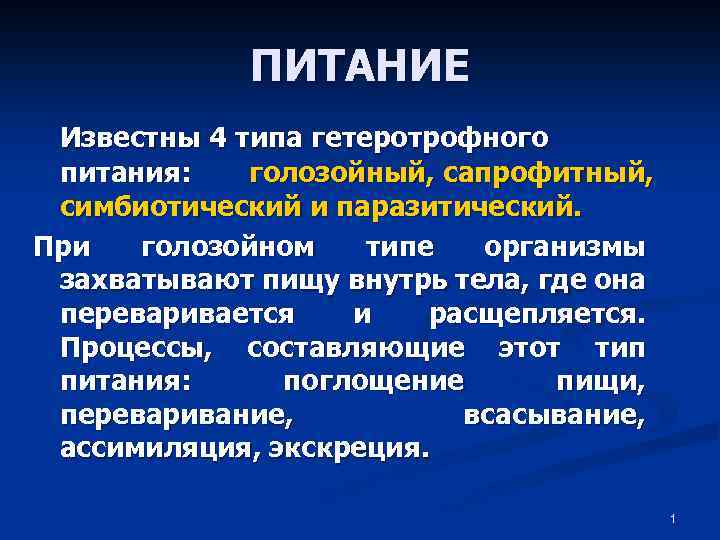 ПИТАНИЕ

Известны 4 типа гетеротрофного питания: голозойный, сапрофитный, симбиотический и паразитический.

При голозойном типе организмы захватывают пищу внутрь тела, где она переваривается и расщепляется. Процессы, составляющие этот тип питания: поглощение пищи, переваривание, всасывание, ассимиляция, экскреция.

1